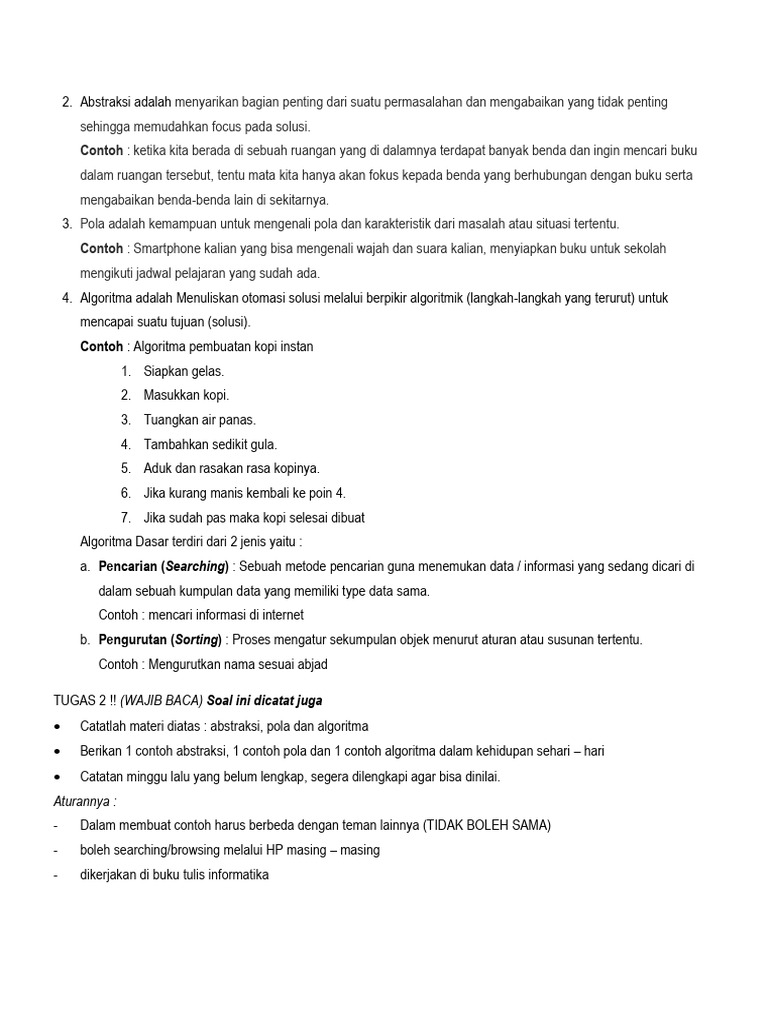 2. Abstraksi adalah menyarikan bagian penting dari suatu permasalahan dan mengabaikan yang tidak penting sehingga memudahkan focus pada solusi.

Contoh : ketika kita berada di sebuah ruangan yang di dalamnya terdapat banyak benda dan ingin mencari buku dalam ruangan tersebut, tentu mata kita hanya akan fokus kepada benda yang berhubungan dengan buku serta mengabaikan benda-benda lain di sekitarnya.

3. Pola adalah kemampuan untuk mengenali pola dan karakteristik dari masalah atau situasi tertentu.

Contoh : Smartphone kalian yang bisa mengenali wajah dan suara kalian, menyiapkan buku untuk sekolah mengikuti jadwal pelajaran yang sudah ada.

4. Algoritma adalah Menuliskan otomasi solusi melalui berpikir algoritmik (langkah-langkah yang terurut) untuk mencapai suatu tujuan (solusi).

Contoh : Algoritma pembuatan kopi instan

1. Siapkan gelas.
2. Masukkan kopi.
3. Tuangkan air panas.
4. Tambahkan sedikit gula.
5. Aduk dan rasakan rasa kopinya.
6. Jika kurang manis kembali ke poin 4.
7. Jika sudah pas maka kopi selesai dibuat

Algoritma Dasar terdiri dari 2 jenis yaitu :

a. Pencarian (Searching) : Sebuah metode pencarian guna menemukan data / informasi yang sedang dicari di dalam sebuah kumpulan data yang memiliki type data sama.
Contoh : mencari informasi di internet

b. Pengurutan (Sorting) : Proses mengatur sekumpulan objek menurut aturan atau susunan tertentu.
Contoh : Mengurutkan nama sesuai abjad

TUGAS 2 !! (WAJIB BACA) Soal ini dicatat juga

• Catatlah materi diatas : abstraksi, pola dan algoritma
• Berikan 1 contoh abstraksi, 1 contoh pola dan 1 contoh algoritma dalam kehidupan sehari – hari
• Catatan minggu lalu yang belum lengkap, segera dilengkapi agar bisa dinilai.

Aturannya :

- Dalam membuat contoh harus berbeda dengan teman lainnya (TIDAK BOLEH SAMA)
- boleh searching/browsing melalui HP masing – masing
- dikerjakan di buku tulis informatika